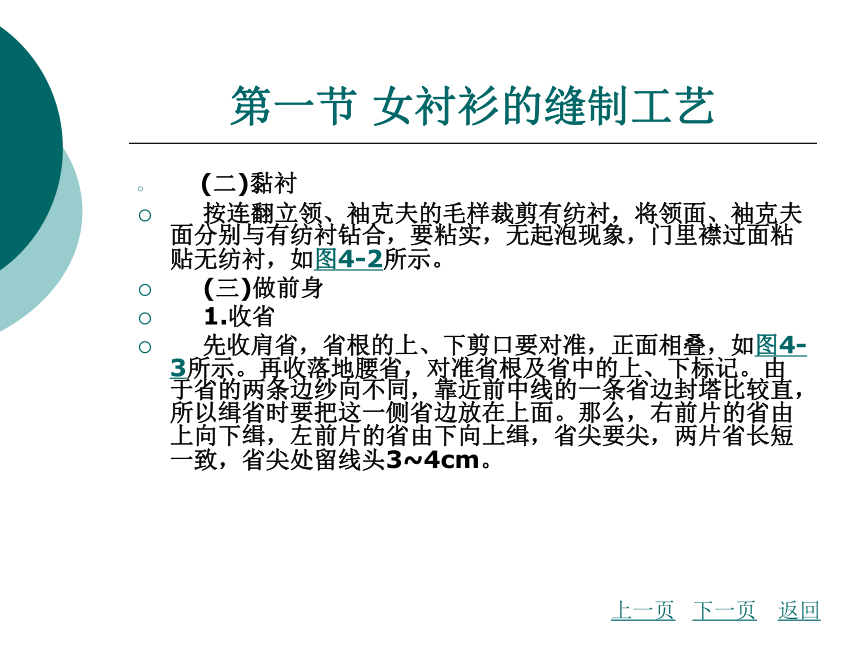 第一节 女衬衫的缝制工艺

(二)黏衬

按连翻立领、袖克夫的毛样裁剪有纺衬，将领面、袖克夫面分别与有纺衬钻合，要粘实，无起泡现象，门里襟过面粘贴无纺衬，如图4-2所示。

(三)做前身

1.收省

先收肩省，省根的上、下剪口要对准，正面相叠，如图4-3所示。再收落地腰省，对准省根及省中的上、下标记。由于省的两条边纱向不同，靠近前中线的一条省边封塔比较直，所以缉省时要把这一侧省边放在上面。那么，右前片的省由上向下缉，左前片的省由下向上缉，省尖要尖，两片省长短一致，省尖处留线头3~4cm。

上一页 下一页 返回